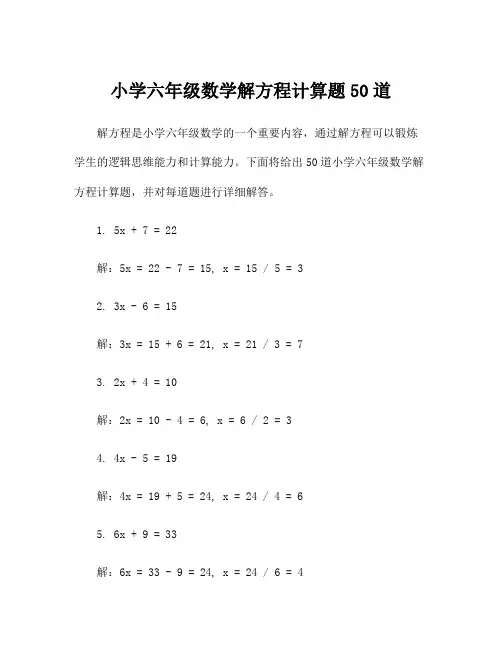 小学六年级数学解方程计算题50道

解方程是小学六年级数学的一个重要内容，通过解方程可以锻炼学生的逻辑思维能力和计算能力。下面将给出50道小学六年级数学解方程计算题，并对每道题进行详细解答。

1. $5x + 7 = 22$

解：$5x = 22 - 7 = 15$, $x = 15 / 5 = 3$

2. $3x - 6 = 15$

解：$3x = 15 + 6 = 21$, $x = 21 / 3 = 7$

3. $2x + 4 = 10$

解：$2x = 10 - 4 = 6$, $x = 6 / 2 = 3$

4. $4x - 5 = 19$

解：$4x = 19 + 5 = 24$, $x = 24 / 4 = 6$

5. $6x + 9 = 33$

解：$6x = 33 - 9 = 24$, $x = 24 / 6 = 4$